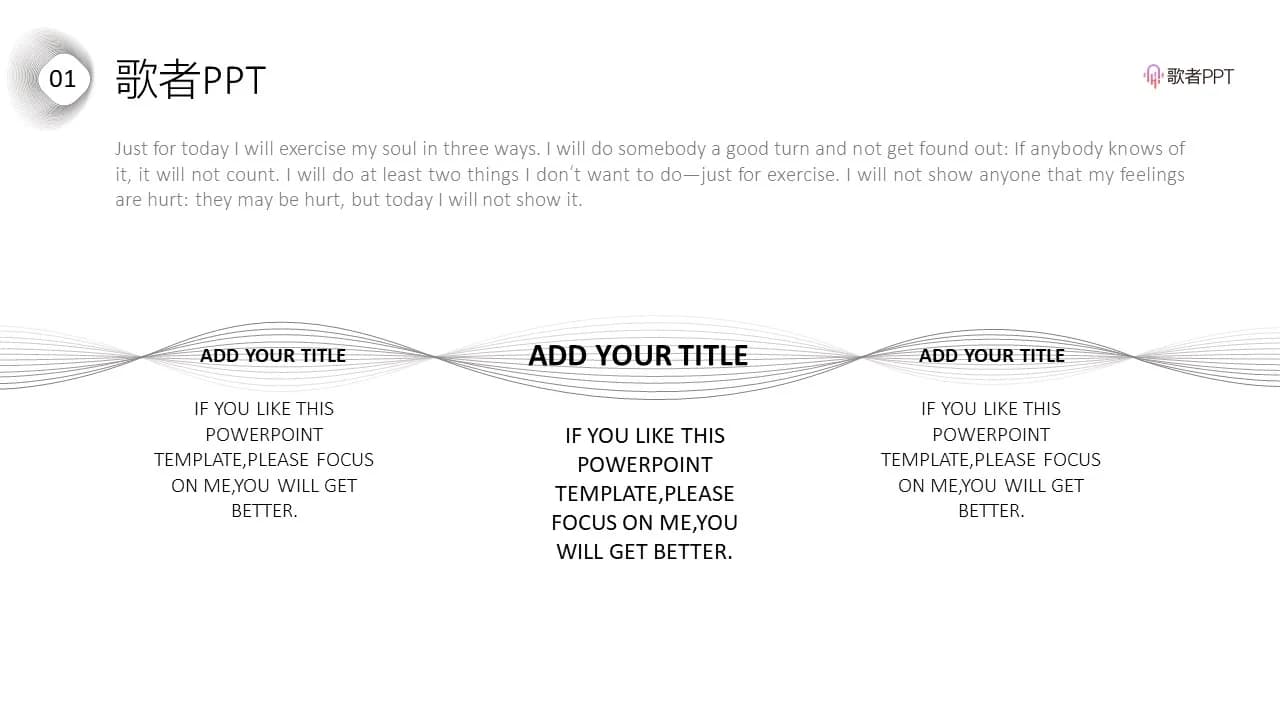 01

歌者PPT

歌者PPT

Just for today I will exercise my soul in three ways. I will do somebody a good turn and not get found out: If anybody knows of it, it will not count. I will do at least two things I don't want to do—just for exercise. I will not show anyone that my feelings are hurt: they may be hurt, but today I will not show it.

ADD YOUR TITLE

IF YOU LIKE THIS POWERPOINT TEMPLATE,PLEASE FOCUS ON ME,YOU WILL GET BETTER.

ADD YOUR TITLE

IF YOU LIKE THIS POWERPOINT TEMPLATE,PLEASE FOCUS ON ME,YOU WILL GET BETTER.

ADD YOUR TITLE

IF YOU LIKE THIS POWERPOINT TEMPLATE,PLEASE FOCUS ON ME,YOU WILL GET BETTER.